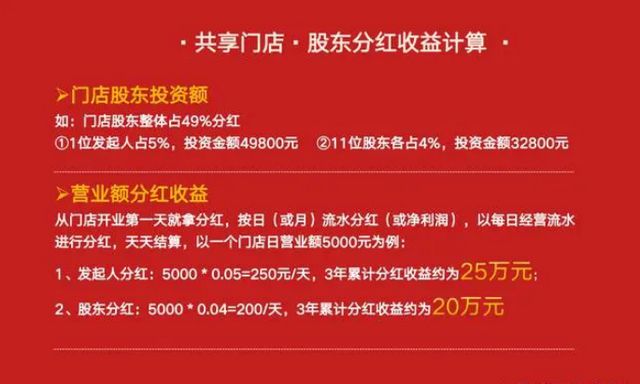 · 共享门店 · 股东分红收益计算 ·

➢门店股东投资额

如：门店股东整体占49%分红

①1位发起人占5%，投资金额49800元　②11位股东各占4%，投资金额32800元

➢营业额分红收益

从门店开业第一天就拿分红，按日（或月）流水分红（或净利润），以每日经营流水进行分红，天天结算，以一个门店日营业额5000元为例：

1、发起人分红：5000 * 0.05=250元/天，3年累计分红收益约为25万元；

2、股东分红：5000 * 0.04=200/天，3年累计分红收益约为20万元